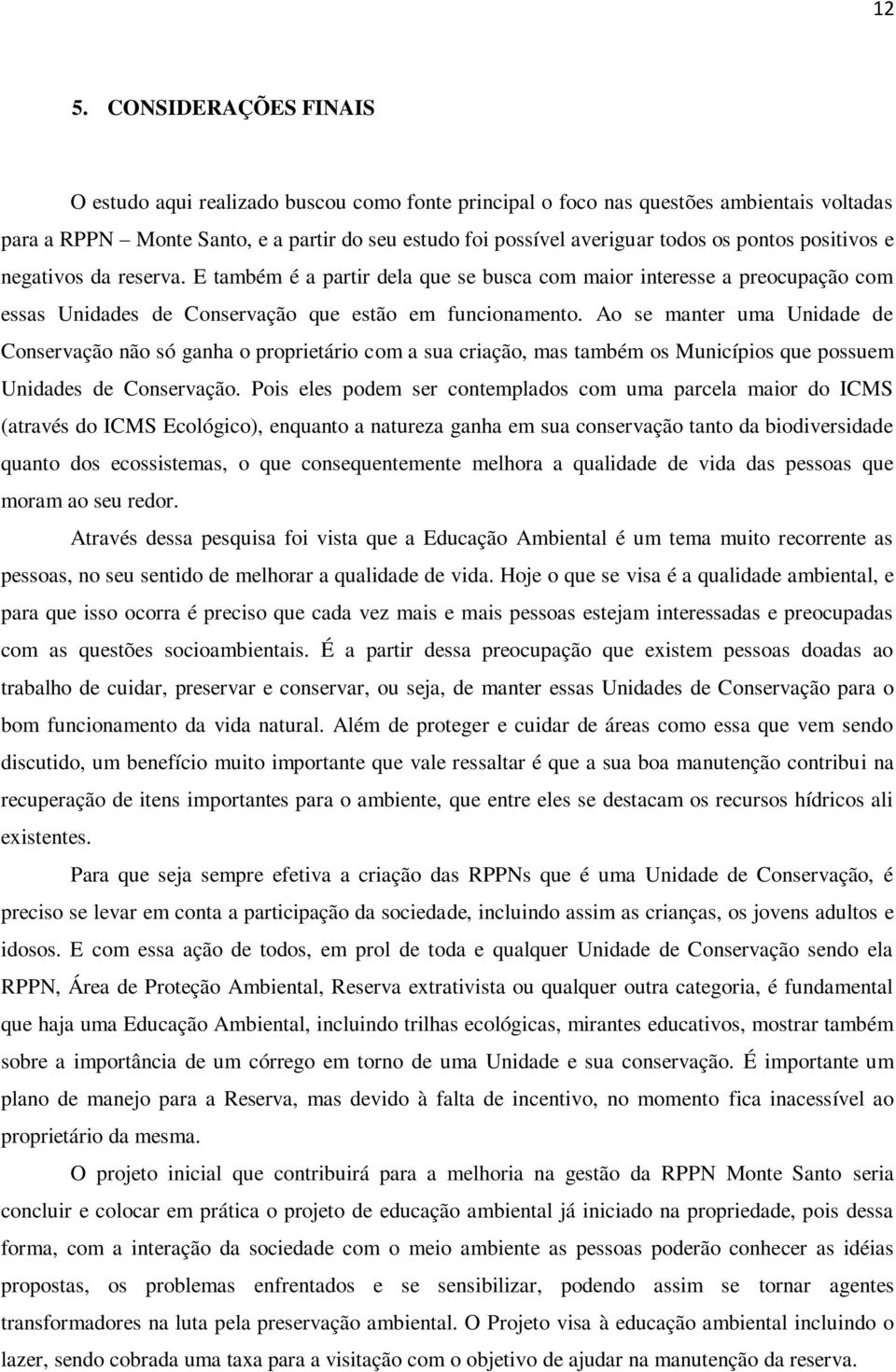 12

5. CONSIDERAÇÕES FINAIS

O estudo aqui realizado buscou como fonte principal o foco nas questões ambientais voltadas para a RPPN – Monte Santo, e a partir do seu estudo foi possível averiguar todos os pontos positivos e negativos da reserva. E também é a partir dela que se busca com maior interesse a preocupação com essas Unidades de Conservação que estão em funcionamento. Ao se manter uma Unidade de Conservação não só ganha o proprietário com a sua criação, mas também os Municípios que possuem Unidades de Conservação. Pois eles podem ser contemplados com uma parcela maior do ICMS (através do ICMS Ecológico), enquanto a natureza ganha em sua conservação tanto da biodiversidade quanto dos ecossistemas, o que consequentemente melhora a qualidade de vida das pessoas que moram ao seu redor.

Através dessa pesquisa foi vista que a Educação Ambiental é um tema muito recorrente as pessoas, no seu sentido de melhorar a qualidade de vida. Hoje o que se visa é a qualidade ambiental, e para que isso ocorra é preciso que cada vez mais e mais pessoas estejam interessadas e preocupadas com as questões socioambientais. É a partir dessa preocupação que existem pessoas doadas ao trabalho de cuidar, preservar e conservar, ou seja, de manter essas Unidades de Conservação para o bom funcionamento da vida natural. Além de proteger e cuidar de áreas como essa que vem sendo discutido, um benefício muito importante que vale ressaltar é que a sua boa manutenção contribui na recuperação de itens importantes para o ambiente, que entre eles se destacam os recursos hídricos ali existentes.

Para que seja sempre efetiva a criação das RPPNs que é uma Unidade de Conservação, é preciso se levar em conta a participação da sociedade, incluindo assim as crianças, os jovens adultos e idosos. E com essa ação de todos, em prol de toda e qualquer Unidade de Conservação sendo ela RPPN, Área de Proteção Ambiental, Reserva extrativista ou qualquer outra categoria, é fundamental que haja uma Educação Ambiental, incluindo trilhas ecológicas, mirantes educativos, mostrar também sobre a importância de um córrego em torno de uma Unidade e sua conservação. É importante um plano de manejo para a Reserva, mas devido à falta de incentivo, no momento fica inacessível ao proprietário da mesma.

O projeto inicial que contribuirá para a melhoria na gestão da RPPN Monte Santo seria concluir e colocar em prática o projeto de educação ambiental já iniciado na propriedade, pois dessa forma, com a interação da sociedade com o meio ambiente as pessoas poderão conhecer as idéias propostas, os problemas enfrentados e se sensibilizar, podendo assim se tornar agentes transformadores na luta pela preservação ambiental. O Projeto visa à educação ambiental incluindo o lazer, sendo cobrada uma taxa para a visitação com o objetivo de ajudar na manutenção da reserva.